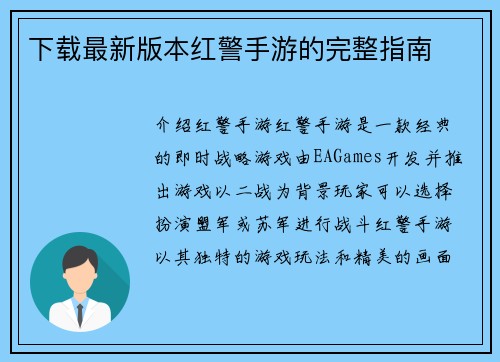 下载最新版本红警手游的完整指南

介绍红警手游红警手游是一款经典的即时战略游戏由EAGames开发并推出游戏以二战为背景玩家可以选择扮演盟军或苏军进行战斗红警手游以其独特的游戏玩法和精美的画面